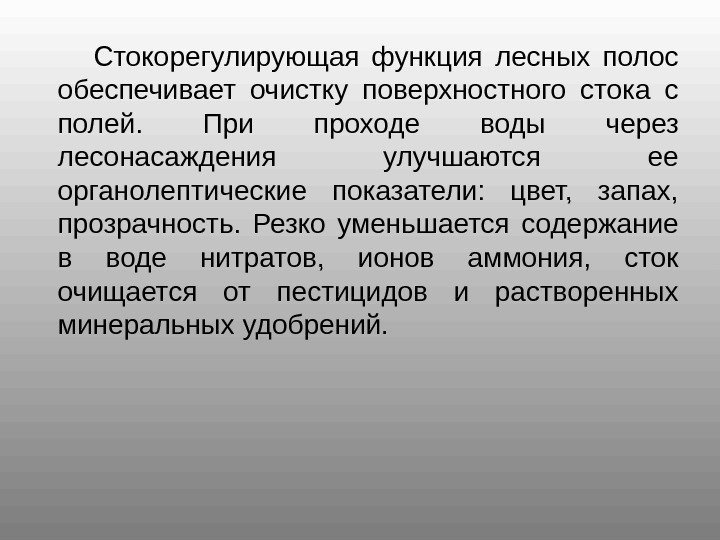 Стокорегулирующая функция лесных полос обеспечивает очистку поверхностного стока с полей. При проходе воды через лесонасаждения улучшаются ее органолептические показатели: цвет, запах, прозрачность. Резко уменьшается содержание в воде нитратов, ионов аммония, сток очищается от пестицидов и растворенных минеральных удобрений.